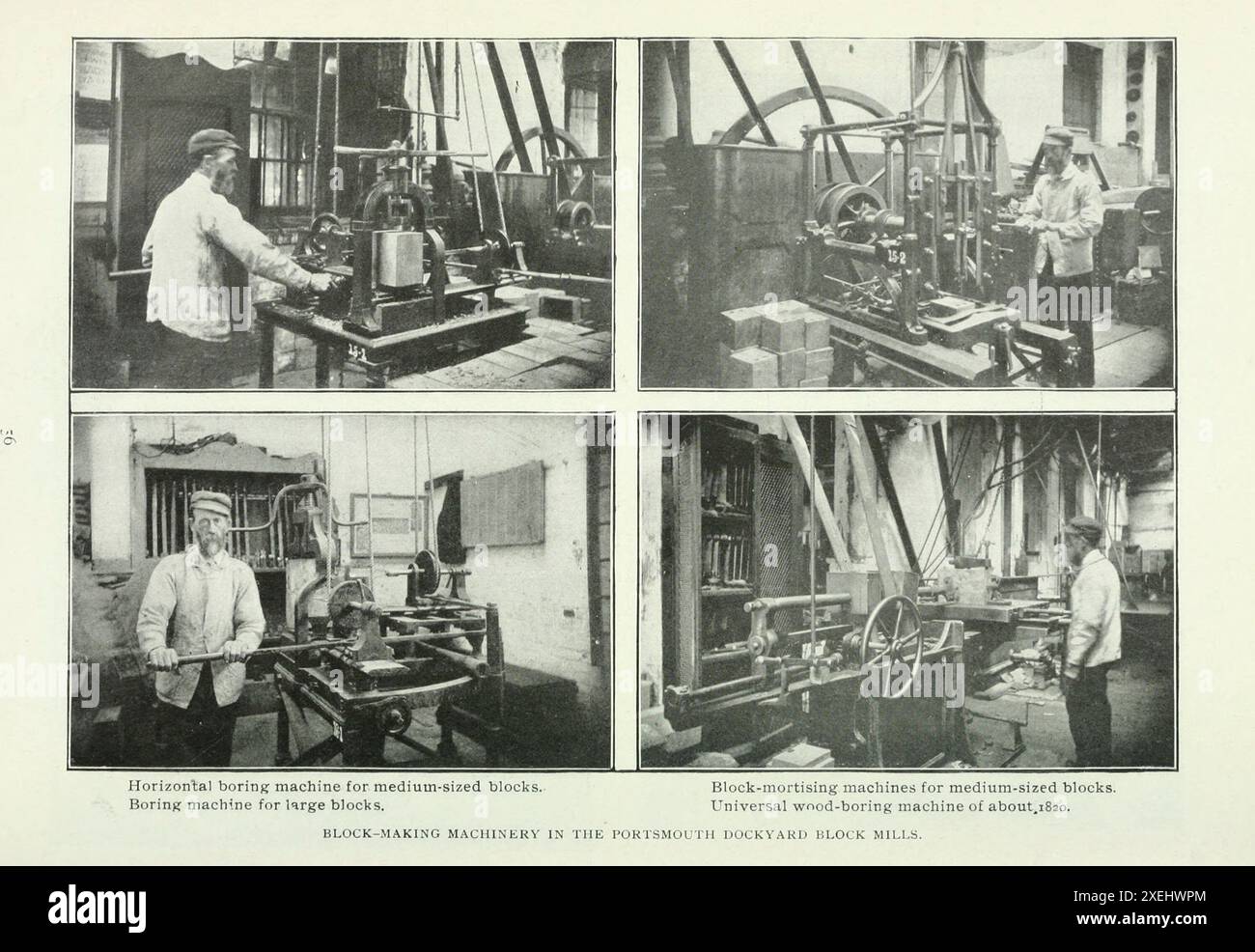 56

15-1

15-2

Horizontal boring machine for medium-sized blocks.
Boring machine for large blocks.

Block-mortising machines for medium-sized blocks.
Universal wood-boring machine of about 1820.

BLOCK-MAKING MACHINERY IN THE PORTSMOUTH DOCKYARD BLOCK MILLS.

alamy

Image ID: 2XEHWPM
www.alamy.com